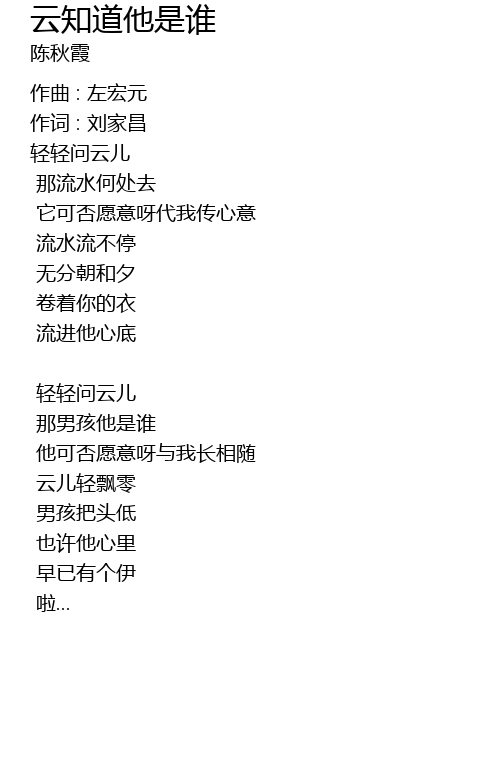 云知道他是谁
陈秋霞

作曲 : 左宏元
作词 : 刘家昌
轻轻问云儿
那流水何处去
它可否愿意呀代我传心意
流水流不停
无分朝和夕
卷着你的衣
流进他心底

轻轻问云儿
那男孩他是谁
他可否愿意呀与我长相随
云儿轻飘零
男孩把头低
也许他心里
早已有个伊
啦...